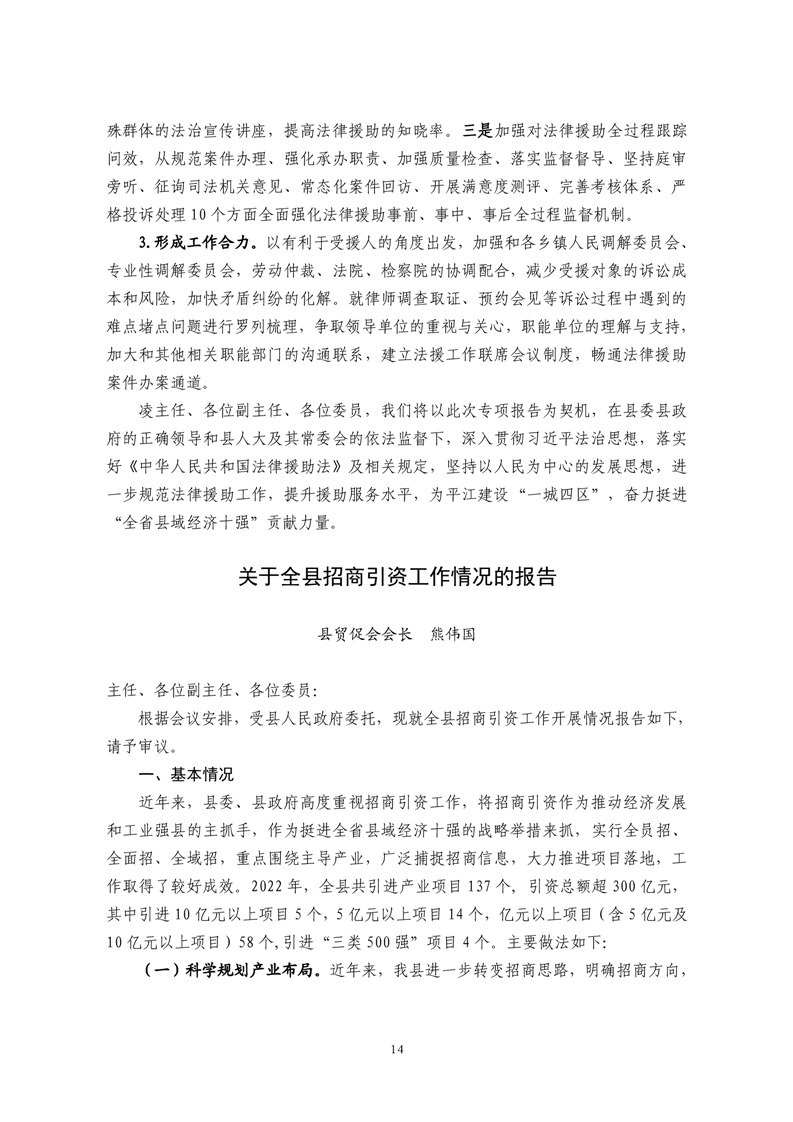 殊群体的法治宣传讲座，提高法律援助的知晓率。三是加强对法律援助全过程跟踪问效，从规范案件办理、强化承办职责、加强质量检查、落实监督督导、坚持庭审旁听、征询司法机关意见、常态化案件回访、开展满意度测评、完善考核体系、严格投诉处理10个方面全面强化法律援助事前、事中、事后全过程监督机制。

3.形成工作合力。以有利于受援人的角度出发，加强和各乡镇人民调解委员会、专业性调解委员会，劳动仲裁、法院、检察院的协调配合，减少受援对象的诉讼成本和风险，加快矛盾纠纷的化解。就律师调查取证、预约会见等诉讼过程中遇到的难点堵点问题进行罗列梳理，争取领导单位的重视与关心，职能单位的理解与支持，加大和其他相关职能部门的沟通联系，建立法援工作联席会议制度，畅通法律援助案件办案通道。

凌主任、各位副主任、各位委员，我们将以此次专项报告为契机，在县委县政府的正确领导和县人大及其常委会的依法监督下，深入贯彻习近平法治思想，落实好《中华人民共和国法律援助法》及相关规定，坚持以人民为中心的发展思想，进一步规范法律援助工作，提升援助服务水平，为平江建设“一城四区”，奋力挺进“全省县域经济十强”贡献力量。

关于全县招商引资工作情况的报告

县贸促会会长　熊伟国

主任、各位副主任、各位委员：

根据会议安排，受县人民政府委托，现就全县招商引资工作开展情况报告如下，请予审议。

一、基本情况

近年来，县委、县政府高度重视招商引资工作，将招商引资作为推动经济发展和工业强县的主抓手，作为挺进全省县域经济十强的战略举措来抓，实行全员招、全面招、全域招，重点围绕主导产业，广泛捕捉招商信息，大力推进项目落地，工作取得了较好成效。2022年，全县共引进产业项目137个，引资总额超300亿元，其中引进10亿元以上项目5个，5亿元以上项目14个，亿元以上项目（含5亿元及10亿元以上项目）58个，引进“三类500强”项目4个。主要做法如下：

（一）科学规划产业布局。近年来，我县进一步转变招商思路，明确招商方向，

14